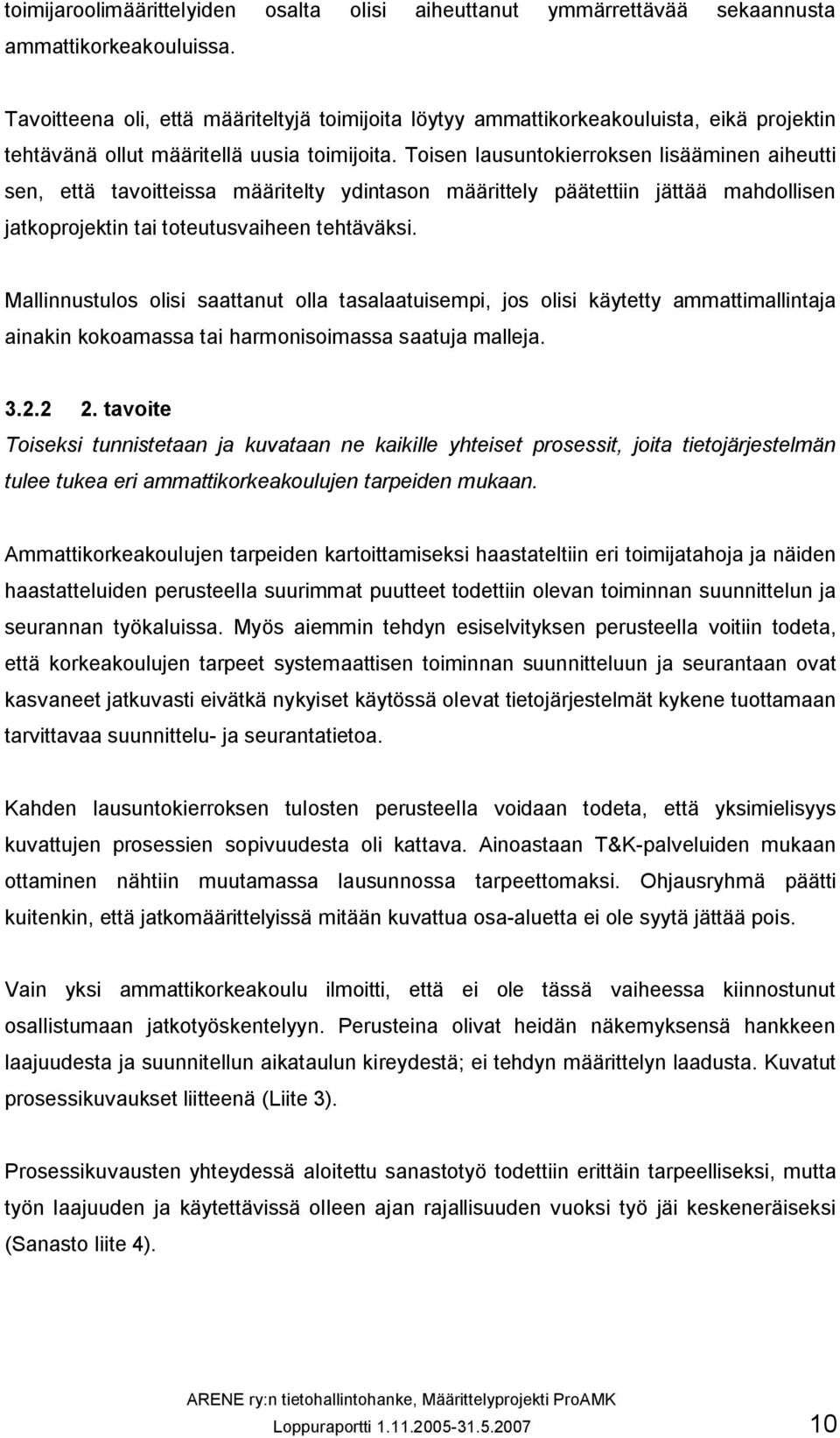 toimijaroolimäärittelyiden osalta olisi aiheuttanut ymmärrettävää sekaannusta ammattikorkeakouluissa.

Tavoitteena oli, että määriteltyjä toimijoita löytyy ammattikorkeakouluista, eikä projektin tehtävänä ollut määritellä uusia toimijoita. Toisen lausuntokierroksen lisääminen aiheutti sen, että tavoitteissa määritelty ydintason määrittely päätettiin jättää mahdollisen jatkoprojektin tai toteutusvaiheen tehtäväksi.

Mallinnustulos olisi saattanut olla tasalaatuisempi, jos olisi käytetty ammattimallintaja ainakin kokoamassa tai harmonisoimassa saatuja malleja.

3.2.2 2. tavoite

Toiseksi tunnistetaan ja kuvataan ne kaikille yhteiset prosessit, joita tietojärjestelmän tulee tukea eri ammattikorkeakoulujen tarpeiden mukaan.

Ammattikorkeakoulujen tarpeiden kartoittamiseksi haastateltiin eri toimijatahoja ja näiden haastatteluiden perusteella suurimmat puutteet todettiin olevan toiminnan suunnittelun ja seurannan työkaluissa. Myös aiemmin tehdyn esiselvityksen perusteella voitiin todeta, että korkeakoulujen tarpeet systemaattisen toiminnan suunnitteluun ja seurantaan ovat kasvaneet jatkuvasti eivätkä nykyiset käytössä olevat tietojärjestelmät kykene tuottamaan tarvittavaa suunnittelu- ja seurantatietoa.

Kahden lausuntokierroksen tulosten perusteella voidaan todeta, että yksimielisyys kuvattujen prosessien sopivuudesta oli kattava. Ainoastaan T&K-palveluiden mukaan ottaminen nähtiin muutamassa lausunnossa tarpeettomaksi. Ohjausryhmä päätti kuitenkin, että jatkomäärittelyissä mitään kuvattua osa-aluetta ei ole syytä jättää pois.

Vain yksi ammattikorkeakoulu ilmoitti, että ei ole tässä vaiheessa kiinnostunut osallistumaan jatkotyöskentelyyn. Perusteina olivat heidän näkemyksensä hankkeen laajuudesta ja suunnitellun aikataulun kireydestä; ei tehdyn määrittelyn laadusta. Kuvatut prosessikuvaukset liitteenä (Liite 3).

Prosessikuvausten yhteydessä aloitettu sanastotyö todettiin erittäin tarpeelliseksi, mutta työn laajuuden ja käytettävissä olleen ajan rajallisuuden vuoksi työ jäi keskeneräiseksi (Sanasto liite 4).

ARENE ry:n tietohallintohanke, Määrittelyprojekti ProAMK
Loppuraportti 1.11.2005-31.5.2007 10